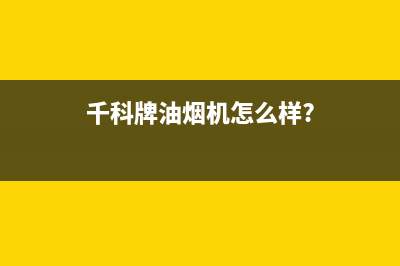 千科牌油烟机怎么样?